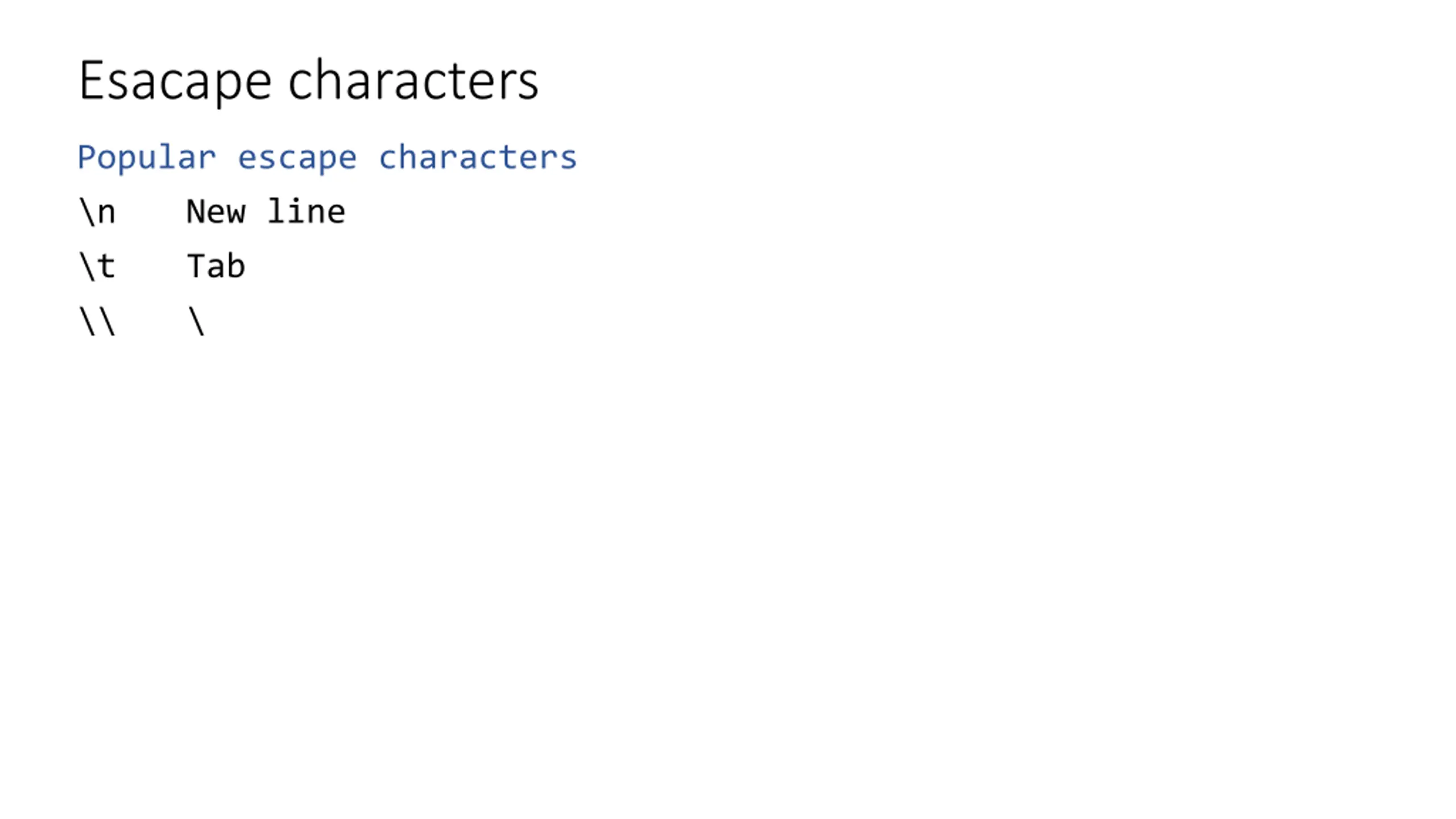 Esacape characters

Popular escape characters

\n New line

\t Tab

\\ \